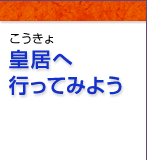 こうきょ
皇居へ
行ってみよう